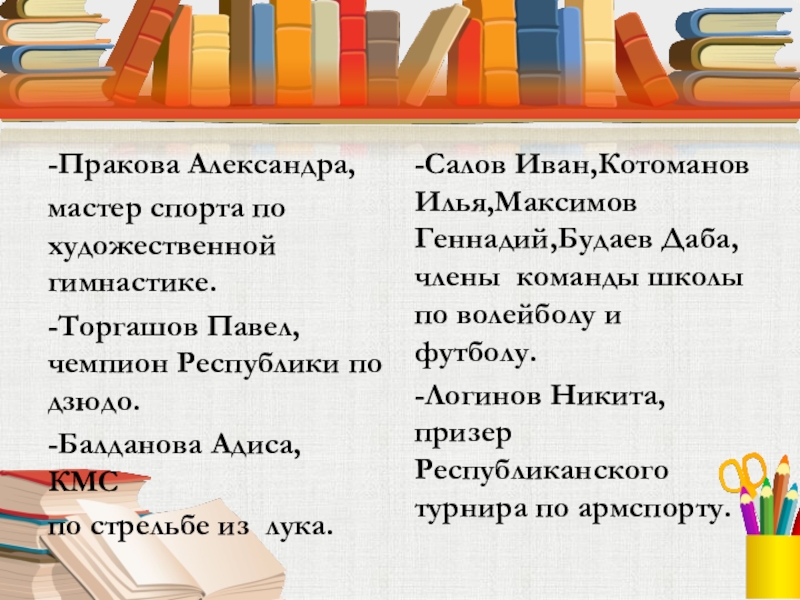 -Пракова Александра,

мастер спорта по художественной гимнастике.

-Торгашов Павел, чемпион Республики по дзюдо.

-Балданова Адиса, КМС
по стрельбе из лука.

-Салов Иван,Котоманов Илья,Максимов Геннадий,Будаев Даба, члены команды школы по волейболу и футболу.

-Логинов Никита, призер Республиканского турнира по армспорту.